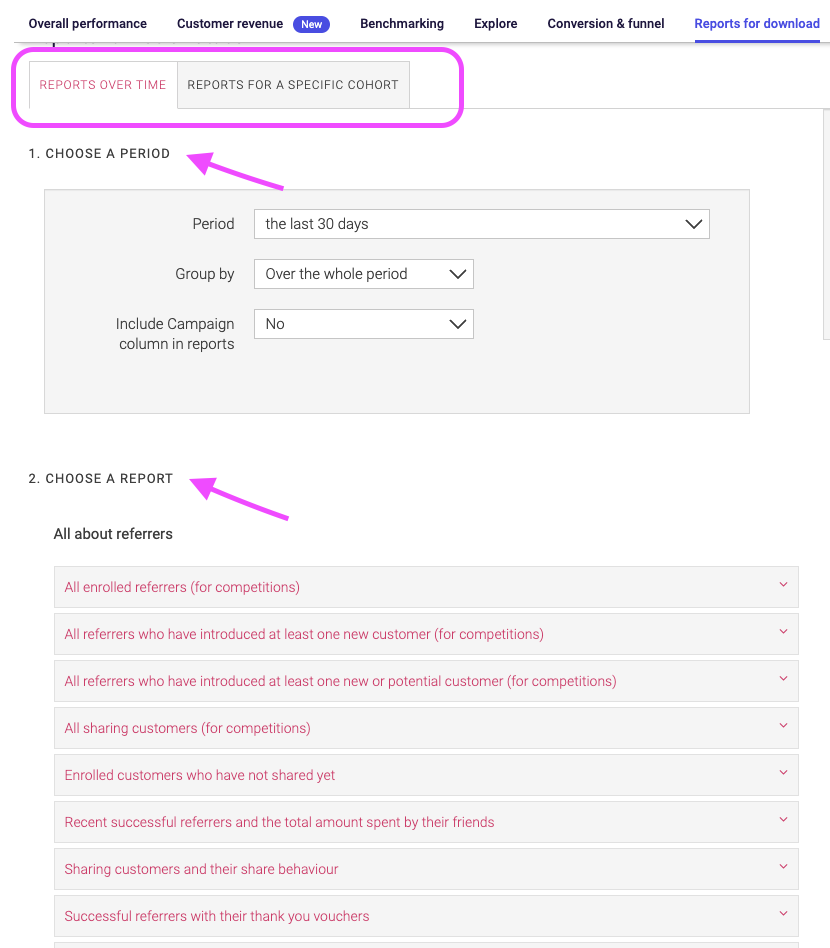 Overall performance Customer revenue New Benchmarking Explore Conversion & funnel Reports for download

REPORTS OVER TIME REPORTS FOR A SPECIFIC COHORT

1. CHOOSE A PERIOD

Period the last 30 days

Group by Over the whole period

Include Campaign column in reports No

2. CHOOSE A REPORT

All about referrers

All enrolled referrers (for competitions)

All referrers who have introduced at least one new customer (for competitions)

All referrers who have introduced at least one new or potential customer (for competitions)

All sharing customers (for competitions)

Enrolled customers who have not shared yet

Recent successful referrers and the total amount spent by their friends

Sharing customers and their share behaviour

Successful referrers with their thank you vouchers